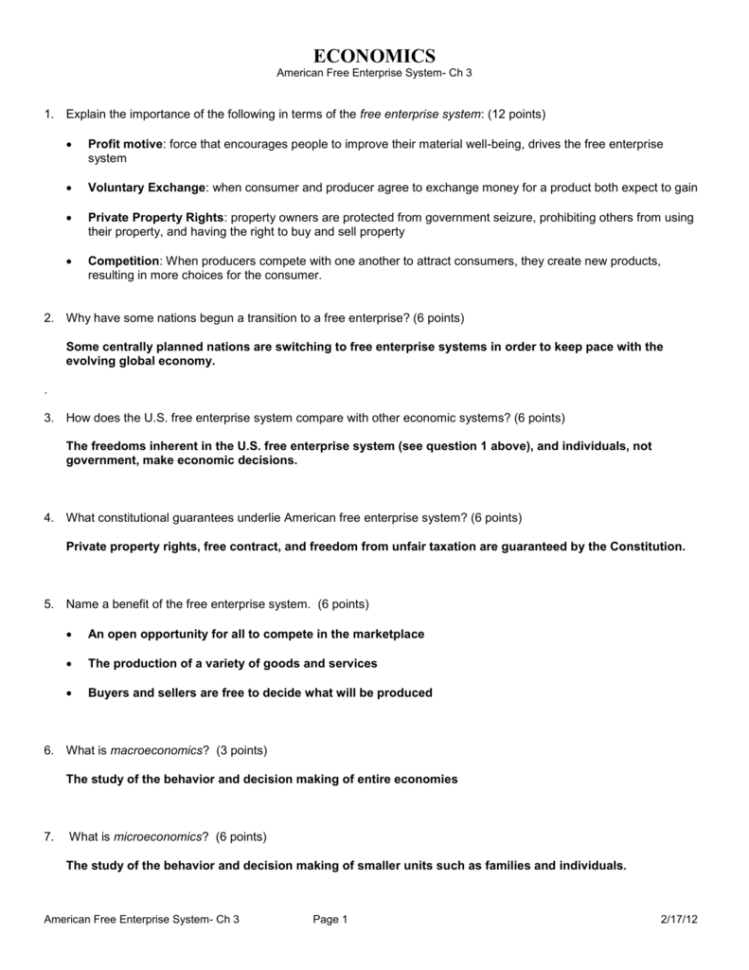 ECONOMICS
American Free Enterprise System- Ch 3

1. Explain the importance of the following in terms of the free enterprise system: (12 points)

• Profit motive: force that encourages people to improve their material well-being, drives the free enterprise system

• Voluntary Exchange: when consumer and producer agree to exchange money for a product both expect to gain

• Private Property Rights: property owners are protected from government seizure, prohibiting others from using their property, and having the right to buy and sell property

• Competition: When producers compete with one another to attract consumers, they create new products, resulting in more choices for the consumer.

2. Why have some nations begun a transition to a free enterprise? (6 points)

Some centrally planned nations are switching to free enterprise systems in order to keep pace with the evolving global economy.

.

3. How does the U.S. free enterprise system compare with other economic systems? (6 points)

The freedoms inherent in the U.S. free enterprise system (see question 1 above), and individuals, not government, make economic decisions.

4. What constitutional guarantees underlie American free enterprise system? (6 points)

Private property rights, free contract, and freedom from unfair taxation are guaranteed by the Constitution.

5. Name a benefit of the free enterprise system. (6 points)

• An open opportunity for all to compete in the marketplace

• The production of a variety of goods and services

• Buyers and sellers are free to decide what will be produced

6. What is macroeconomics? (3 points)

The study of the behavior and decision making of entire economies

7. What is microeconomics? (6 points)

The study of the behavior and decision making of smaller units such as families and individuals.

American Free Enterprise System- Ch 3 Page 1 2/17/12